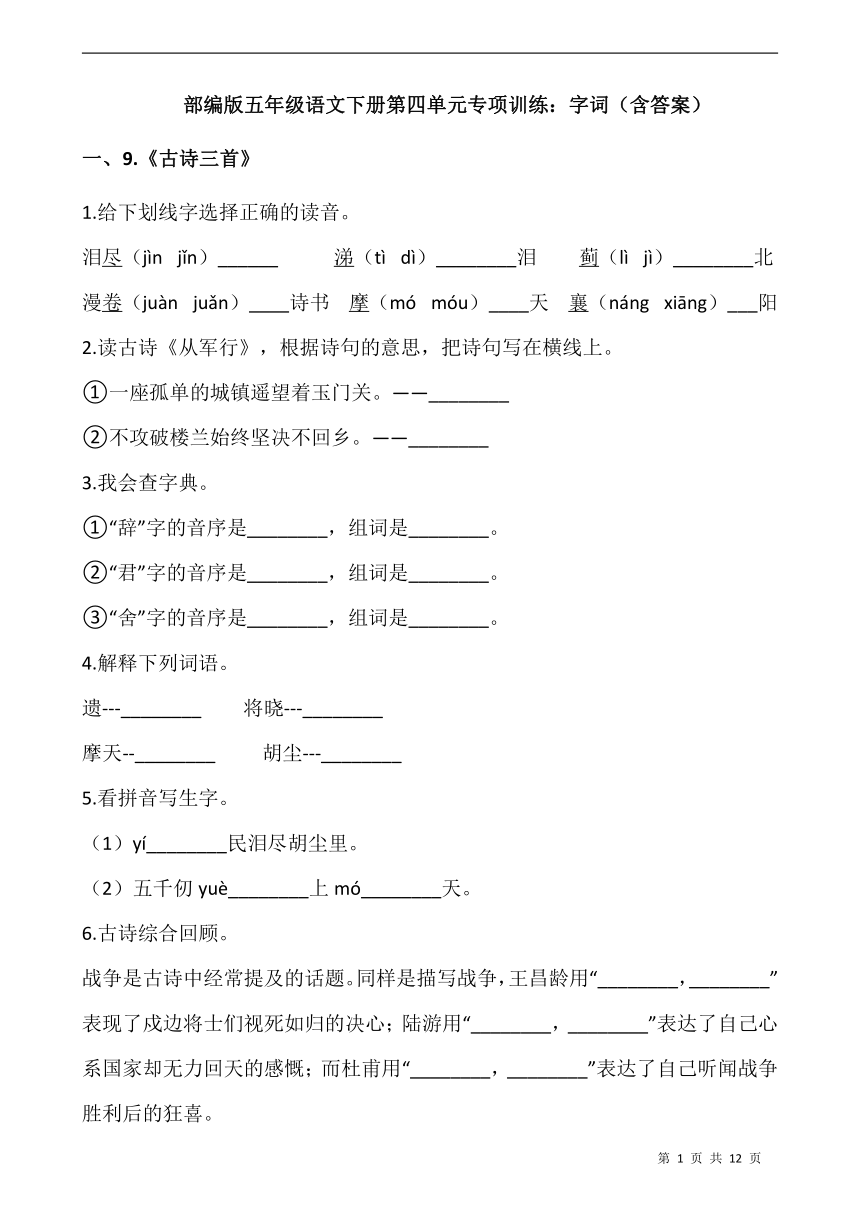 部编版五年级语文下册第四单元专项训练：字词（含答案）

一、9.《古诗三首》

1.给下划线字选择正确的读音。

泪尽（jìn jǐn）______ 涕（tì dì）________泪 蓟（lì jì）________北

漫卷（juàn juǎn）____诗书 摩（mó móu）____天 襄（náng xiāng）___阳

2.读古诗《从军行》，根据诗句的意思，把诗句写在横线上。

①一座孤单的城镇遥望着玉门关。——________

②不攻破楼兰始终坚决不回乡。——________

3.我会查字典。

①“辞”字的音序是________，组词是________。

②“君”字的音序是________，组词是________。

③“舍”字的音序是________，组词是________。

4.解释下列词语。

遗---________ 将晓---________

摩天--________ 胡尘---________

5.看拼音写生字。

（1）yí________民泪尽胡尘里。

（2）五千仞 yuè________上 mó________天。

6.古诗综合回顾。

战争是古诗中经常提及的话题。同样是描写战争，王昌龄用“________，________”表现了戍边将士们视死如归的决心；陆游用“________，________”表达了自己心系国家却无力回天的感慨；而杜甫用“________，________”表达了自己听闻战争胜利后的狂喜。

第 1 页 共 12 页